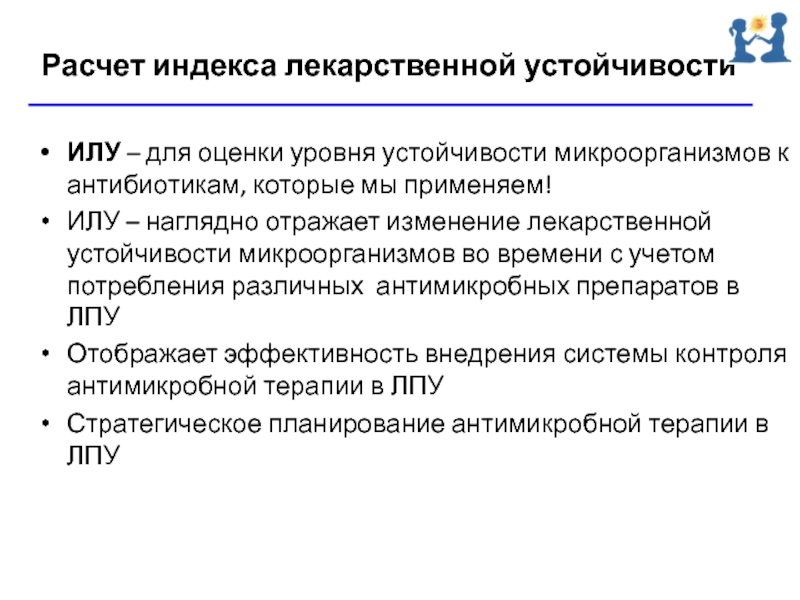 Расчет индекса лекарственной устойчивости

• ИЛУ – для оценки уровня устойчивости микроорганизмов к антибиотикам, которые мы применяем!
• ИЛУ – наглядно отражает изменение лекарственной устойчивости микроорганизмов во времени с учетом потребления различных антимикробных препаратов в ЛПУ
• Отображает эффективность внедрения системы контроля антимикробной терапии в ЛПУ
• Стратегическое планирование антимикробной терапии в ЛПУ